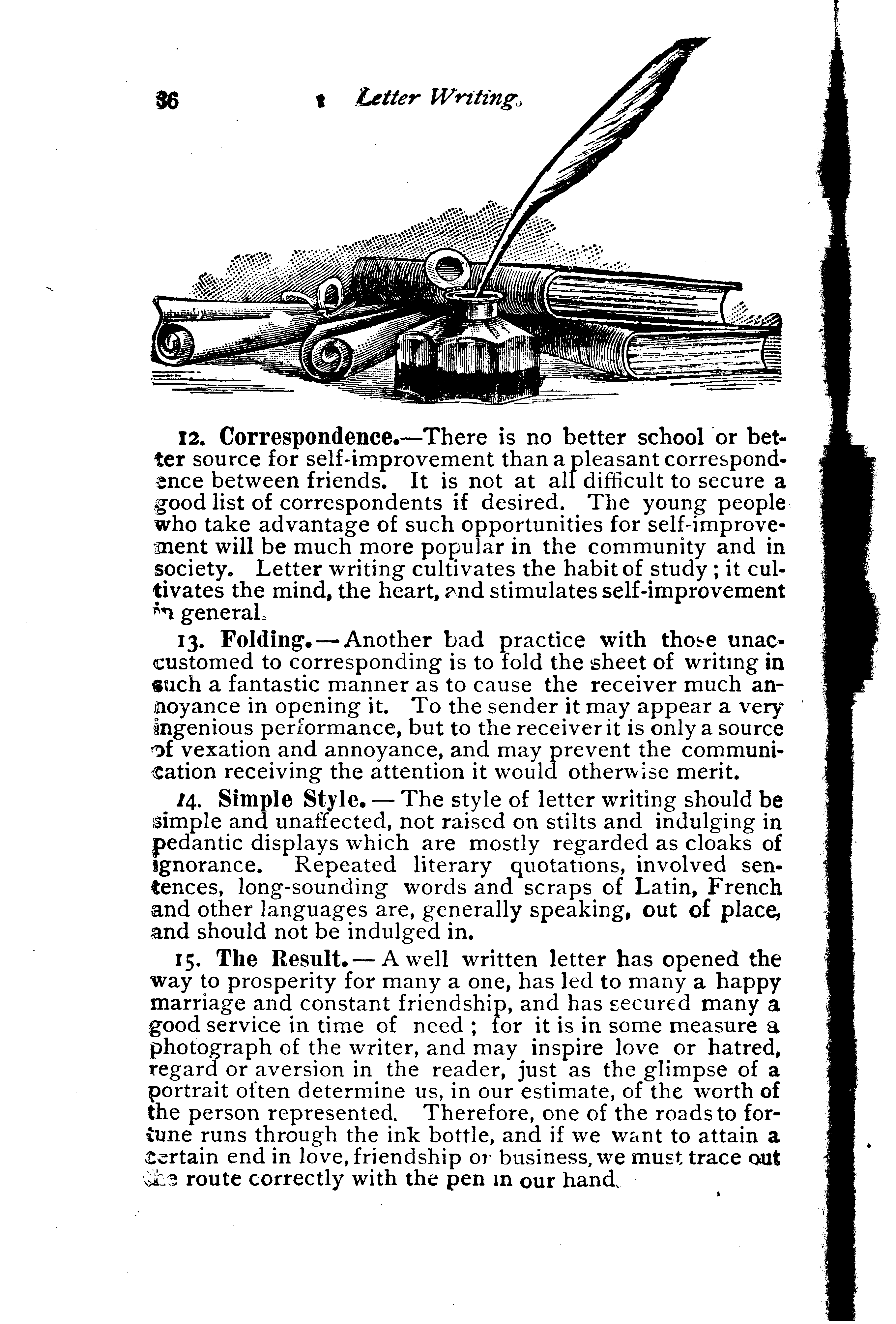 36 Letter Writing.

12. Correspondence.—There is no better school or better source for self-improvement than a pleasant correspondence between friends. It is not at all difficult to secure a good list of correspondents if desired. The young people who take advantage of such opportunities for self-improvement will be much more popular in the community and in society. Letter writing cultivates the habit of study; it cultivates the mind, the heart, and stimulates self-improvement in general.

13. Folding.—Another bad practice with those unaccustomed to corresponding is to fold the sheet of writing in such a fantastic manner as to cause the receiver much annoyance in opening it. To the sender it may appear a very ingenious performance, but to the receiver it is only a source of vexation and annoyance, and may prevent the communication receiving the attention it would otherwise merit.

14. Simple Style.—The style of letter writing should be simple and unaffected, not raised on stilts and indulging in pedantic displays which are mostly regarded as cloaks of ignorance. Repeated literary quotations, involved sentences, long-sounding words and scraps of Latin, French and other languages are, generally speaking, out of place, and should not be indulged in.

15. The Result.—A well written letter has opened the way to prosperity for many a one, has led to many a happy marriage and constant friendship, and has secured many a good service in time of need; for it is in some measure a photograph of the writer, and may inspire love or hatred, regard or aversion in the reader, just as the glimpse of a portrait often determine us, in our estimate, of the worth of the person represented. Therefore, one of the roads to fortune runs through the ink bottle, and if we want to attain a certain end in love, friendship or business, we must trace out the route correctly with the pen in our hand.